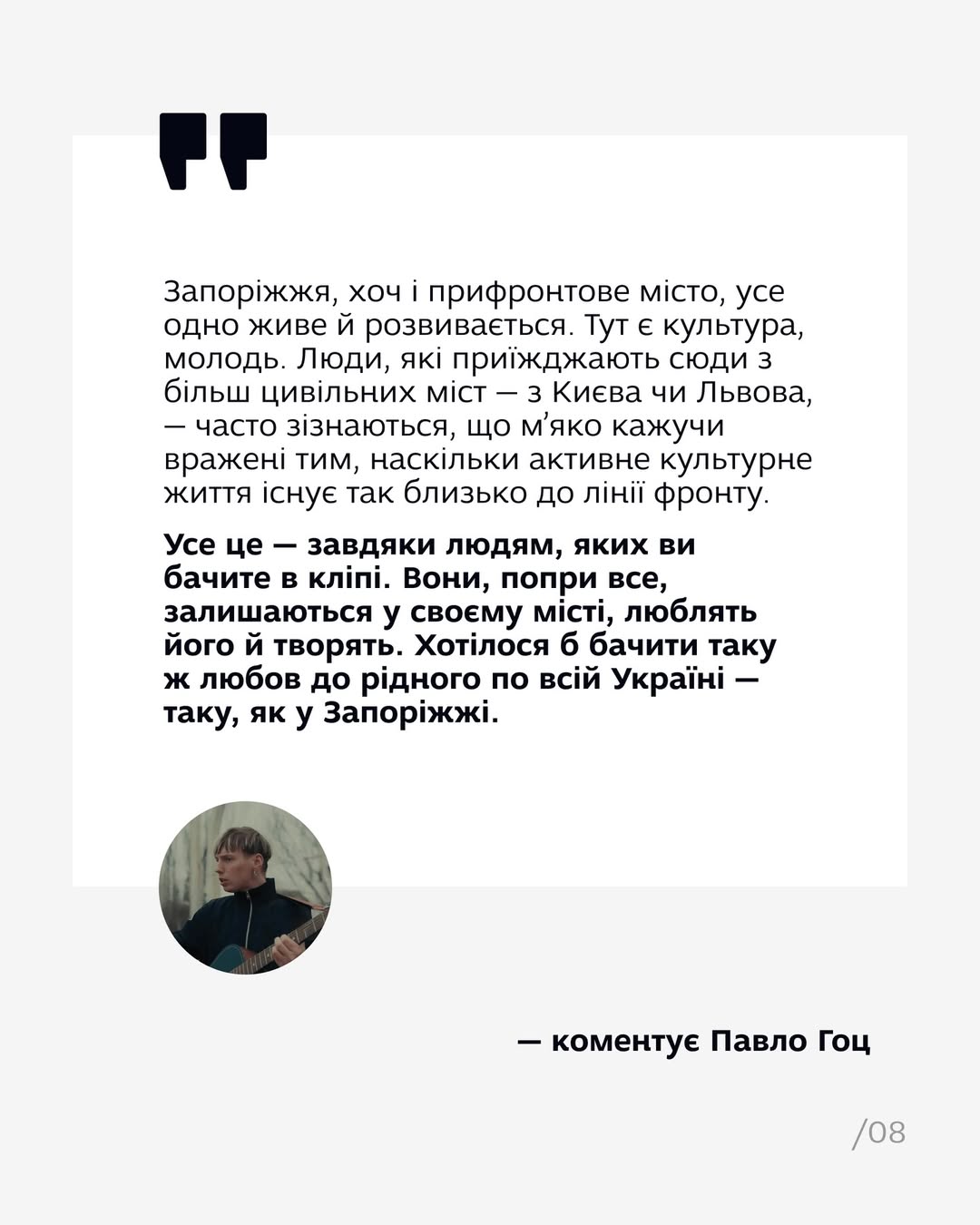 Запоріжжя, хоч і прифронтове місто, усе одно живе й розвивається. Тут є культура, молодь. Люди, які приїжджають сюди з більш цивільних міст — з Києва чи Львова, — часто зізнаються, що м’яко кажучи вражені тим, наскільки активне культурне життя існує так близько до лінії фронту.

Усе це — завдяки людям, яких ви бачите в кліпі. Вони, попри все, залишаються у своєму місті, люблять його й творять. Хотілося б бачити таку ж любов до рідного по всій Україні — таку, як у Запоріжжі.

— коментує Павло Гоц

/08